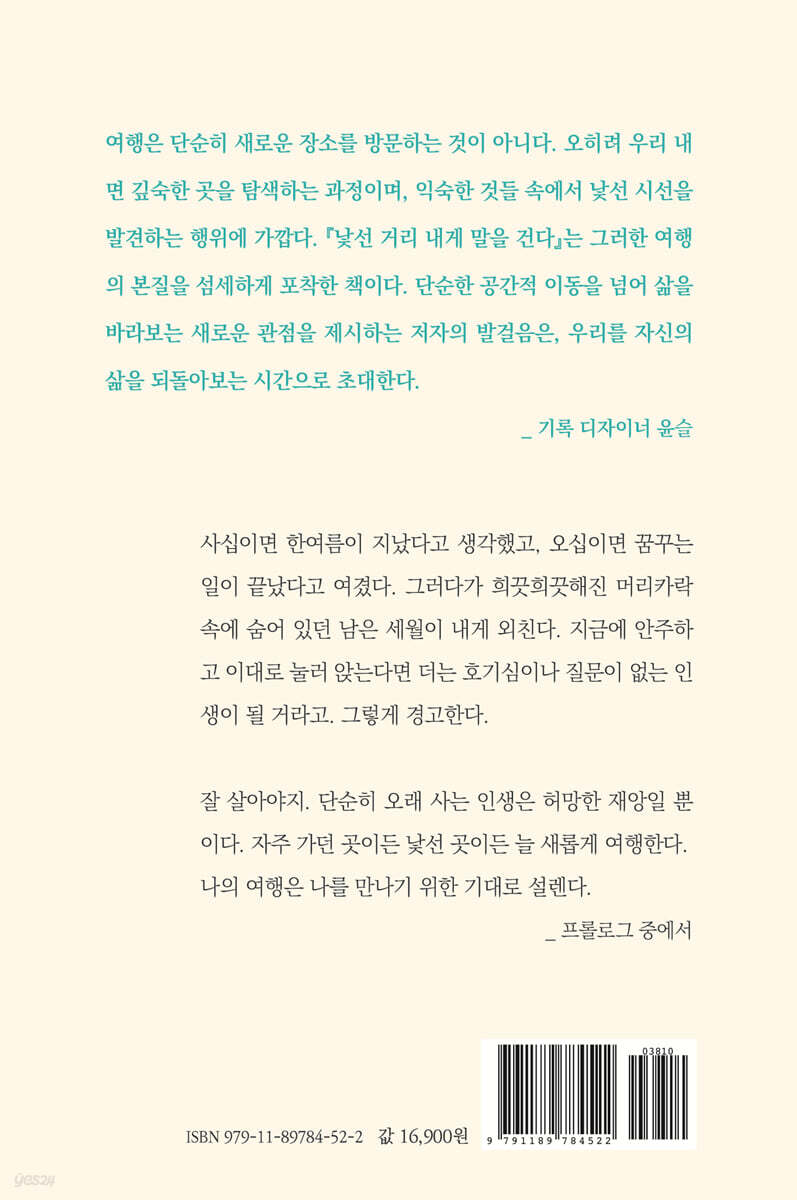 여행은 단순히 새로운 장소를 방문하는 것이 아니다. 오히려 우리 내면 깊숙한 곳을 탐색하는 과정이며, 익숙한 것들 속에서 낯선 시선을 발견하는 행위에 가깝다. 『낯선 거리 내게 말을 건다』는 그러한 여행의 본질을 섬세하게 포착한 책이다. 단순한 공간적 이동을 넘어 삶을 바라보는 새로운 관점을 제시하는 저자의 발걸음은, 우리를 자신의 삶을 되돌아보는 시간으로 초대한다.

_ 기록 디자이너 윤슬

사십이면 한여름이 지났다고 생각했고, 오십이면 꿈꾸는 일이 끝났다고 여겼다. 그러다가 희끗희끗해진 머리카락 속에 숨어 있던 남은 세월이 내게 외친다. 지금에 안주하고 이대로 눌러 앉는다면 더는 호기심이나 질문이 없는 인생이 될 거라고. 그렇게 경고한다.

잘 살아야지. 단순히 오래 사는 인생은 허망한 재앙일 뿐이다. 자주 가던 곳이든 낯선 곳이든 늘 새롭게 여행한다. 나의 여행은 나를 만나기 위한 기대로 설렌다.

_ 프롤로그 중에서

ISBN 979-11-89784-52-2 값 16,900원

03810

9 791189 784522

yes24